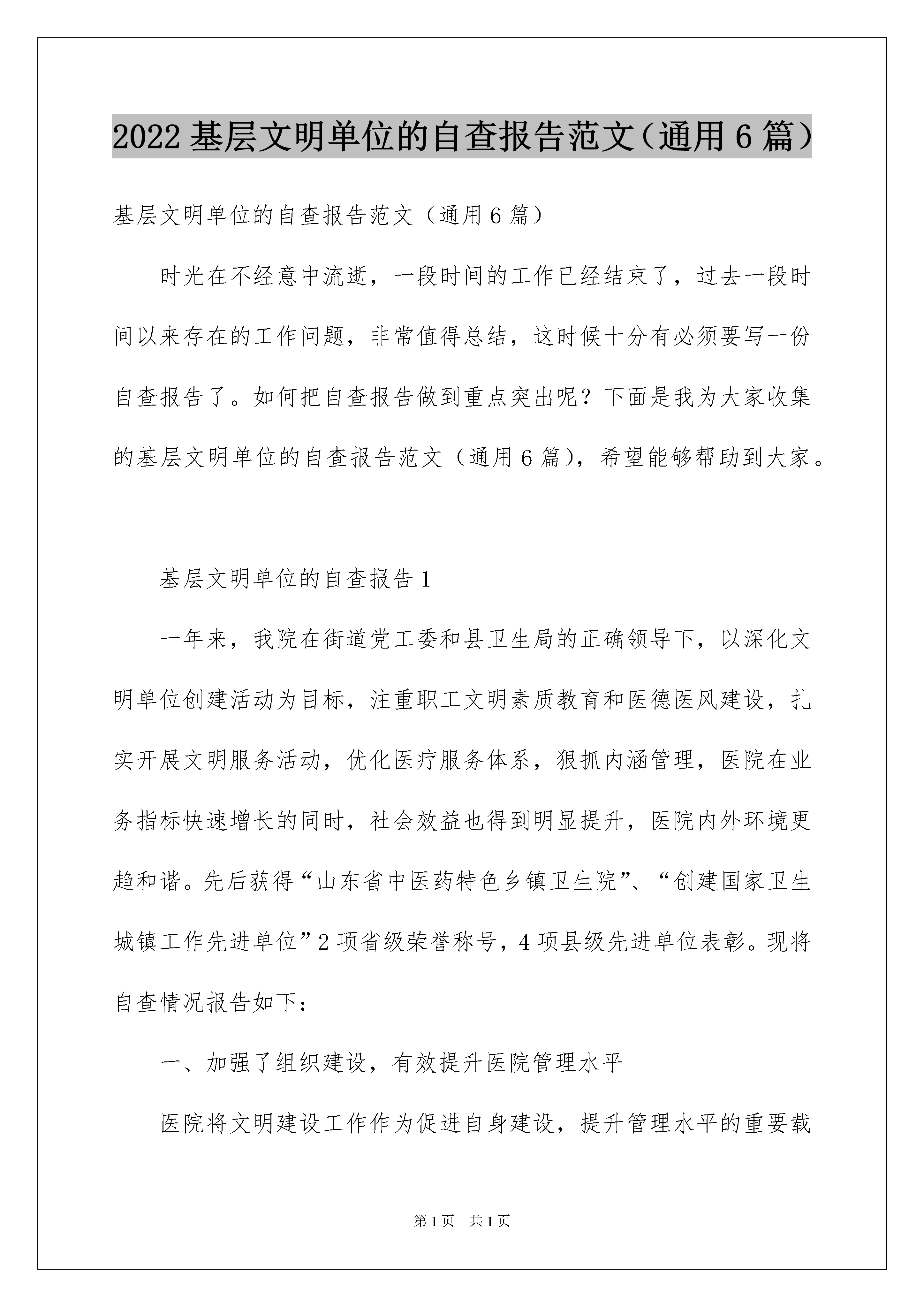 2022基层文明单位的自查报告范文（通用6篇）

基层文明单位的自查报告范文（通用6篇）

时光在不经意中流逝，一段时间的工作已经结束了，过去一段时间以来存在的工作问题，非常值得总结，这时候十分有必须要写一份自查报告了。如何把自查报告做到重点突出呢？下面是我为大家收集的基层文明单位的自查报告范文（通用6篇），希望能够帮助到大家。

基层文明单位的自查报告1

一年来，我院在街道党工委和县卫生局的正确领导下，以深化文明单位创建活动为目标，注重职工文明素质教育和医德医风建设，扎实开展文明服务活动，优化医疗服务体系，狠抓内涵管理，医院在业务指标快速增长的同时，社会效益也得到明显提升，医院内外环境更趋和谐。先后获得“山东省中医药特色乡镇卫生院”、“创建国家卫生城镇工作先进单位”2项省级荣誉称号，4项县级先进单位表彰。现将自查情况报告如下：

一、加强了组织建设，有效提升医院管理水平

医院将文明建设工作作为促进自身建设，提升管理水平的重要载

第1页 共1页